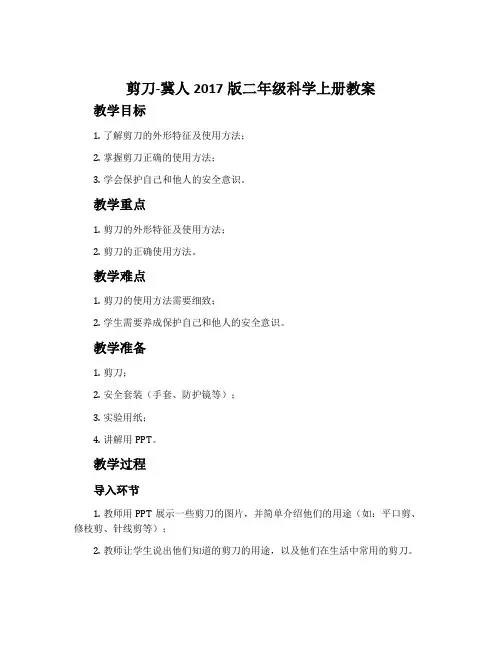 剪刀-冀人 2017 版二年级科学上册教案

教学目标

1. 了解剪刀的外形特征及使用方法；

2. 掌握剪刀正确的使用方法；

3. 学会保护自己和他人的安全意识。

教学重点

1. 剪刀的外形特征及使用方法；

2. 剪刀的正确使用方法。

教学难点

1. 剪刀的使用方法需要细致；

2. 学生需要养成保护自己和他人的安全意识。

教学准备

1. 剪刀；

2. 安全套装（手套、防护镜等）；

3. 实验用纸；

4. 讲解用 PPT。

教学过程

导入环节

1. 教师用 PPT 展示一些剪刀的图片，并简单介绍他们的用途（如：平口剪、修枝剪、针线剪等）；

2. 教师让学生说出他们知道的剪刀的用途，以及他们在生活中常用的剪刀。